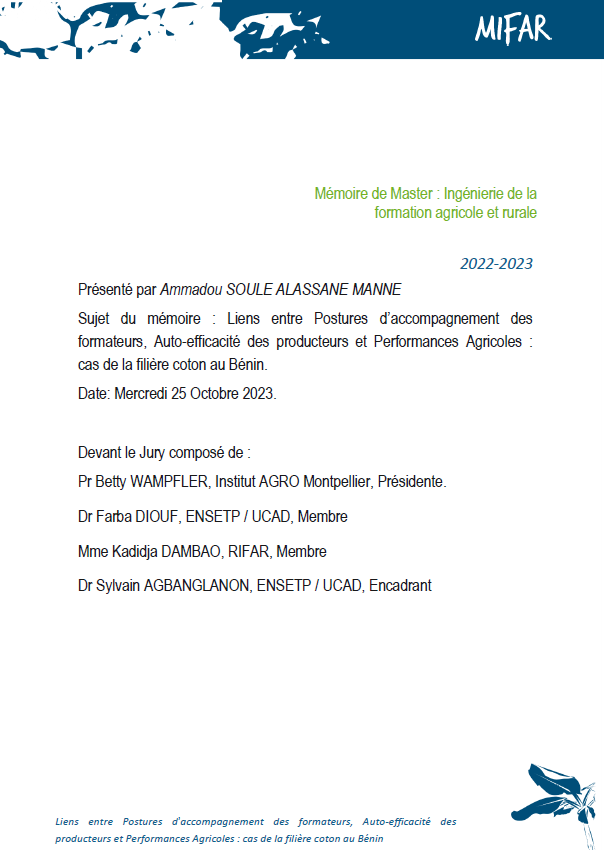 MIFAR

Mémoire de Master : Ingénierie de la formation agricole et rurale

2022-2023

Présenté par Ammadou SOULE ALASSANE MANNE

Sujet du mémoire : Liens entre Postures d'accompagnement des formateurs, Auto-efficacité des producteurs et Performances Agricoles : cas de la filière coton au Bénin.

Date: Mercredi 25 Octobre 2023.

Devant le Jury composé de :

Pr Betty WAMPFLER, Institut AGRO Montpellier, Présidente.

Dr Farba DIOUF, ENSETP / UCAD, Membre

Mme Kadidja DAMBAO, RIFAR, Membre

Dr Sylvain AGBANGLANON, ENSETP / UCAD, Encadrant

Liens entre Postures d'accompagnement des formateurs, Auto-efficacité des producteurs et Performances Agricoles : cas de la filière coton au Bénin